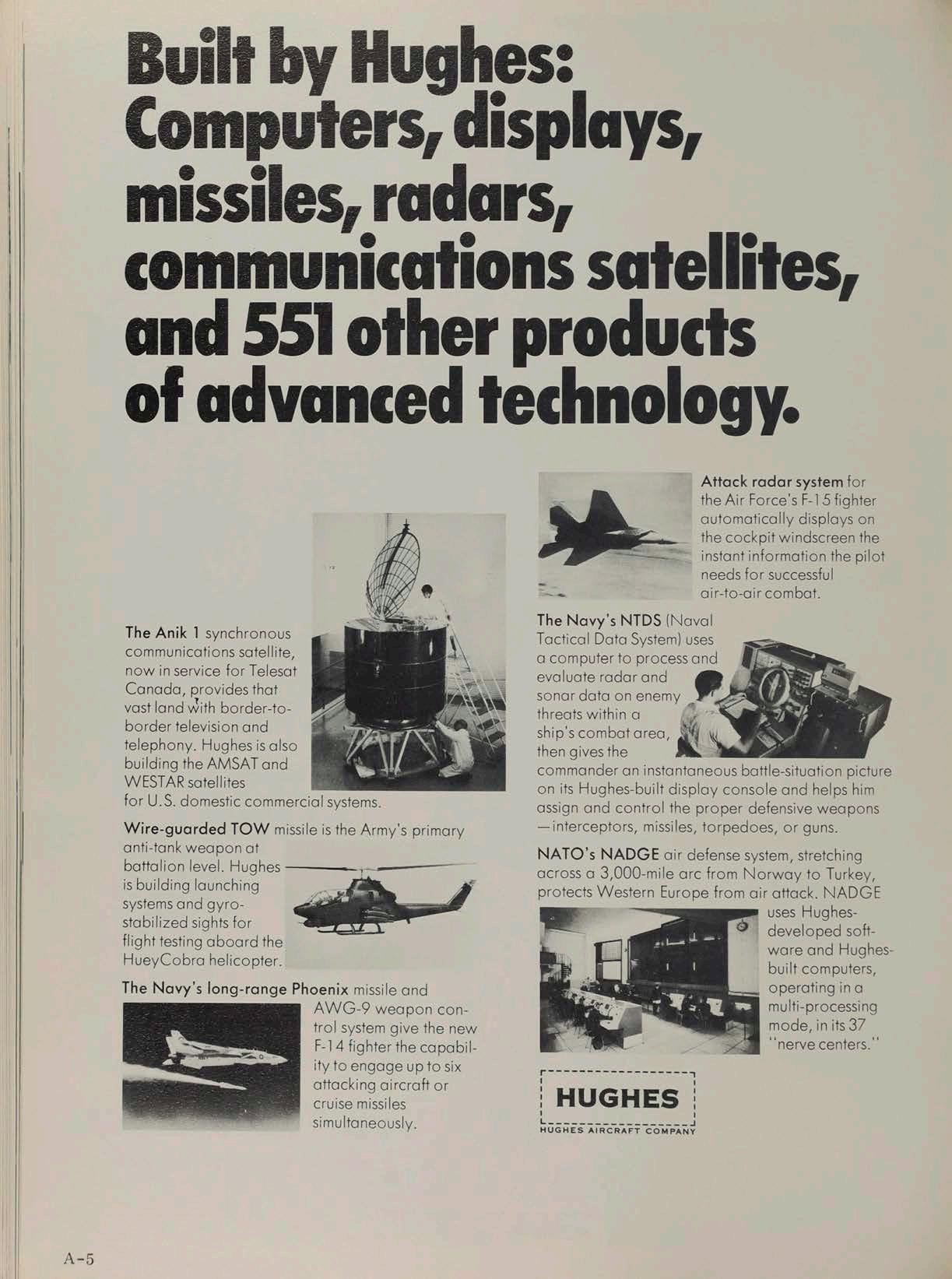 Built by Hughes: Computers, displays, missiles, radars, communications satellites, and 551 other products of advanced technology.

The Anik 1 synchronous communications satellite, now in service for Telesat Canada, provides that vast land with border-to-border television and telephony. Hughes is also building the AMSAT and WESTAR satellites for U.S. domestic commercial systems.

Wire-guarded TOW missile is the Army's primary anti-tank weapon at battalion level. Hughes is building launching systems and gyro-stabilized sights for flight testing aboard the HueyCobra helicopter.

The Navy's long-range Phoenix missile and AWG-9 weapon control system give the new F-14 fighter the capability to engage up to six attacking aircraft or cruise missiles simultaneously.

Attack radar system for the Air Force's F-15 fighter automatically displays on the cockpit windscreen the instant information the pilot needs for successful air-to-air combat.

The Navy's NTDS (Naval Tactical Data System) uses a computer to process and evaluate radar and sonar data on enemy threats within a ship's combat area, then gives the commander an instantaneous battle-situation picture on its Hughes-built display console and helps him assign and control the proper defensive weapons —interceptors, missiles, torpedoes, or guns.

NATO's NADGE air defense system, stretching across a 3,000-mile arc from Norway to Turkey, protects Western Europe from air attack. NADGE uses Hughes-developed software and Hughes-built computers, operating in a multi-processing mode, in its 37 "nerve centers."

HUGHES
HUGHES AIRCRAFT COMPANY

A-5